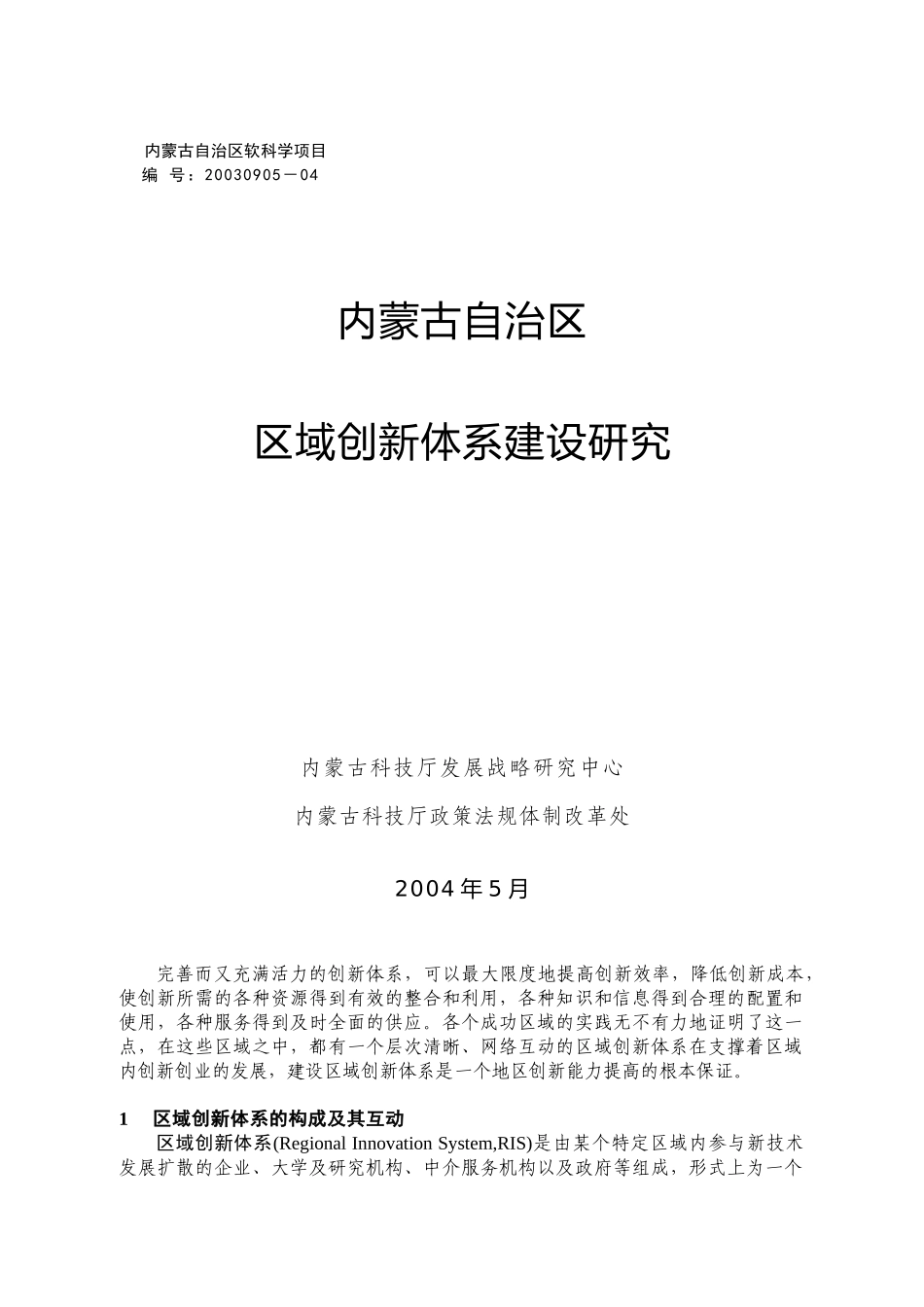 内蒙古自治区软科学项目
编　号：20030905－04

内蒙古自治区

区域创新体系建设研究

内蒙古科技厅发展战略研究中心

内蒙古科技厅政策法规体制改革处

2004年5月

完善而又充满活力的创新体系，可以最大限度地提高创新效率，降低创新成本，使创新所需的各种资源得到有效的整合和利用，各种知识和信息得到合理的配置和使用，各种服务得到及时全面的供应。各个成功区域的实践无不有力地证明了这一点，在这些区域之中，都有一个层次清晰、网络互动的区域创新体系在支撑着区域内创新创业的发展，建设区域创新体系是一个地区创新能力提高的根本保证。

1　区域创新体系的构成及其互动

区域创新体系(Regional Innovation System,RIS)是由某个特定区域内参与新技术发展扩散的企业、大学及研究机构、中介服务机构以及政府等组成，形式上为一个